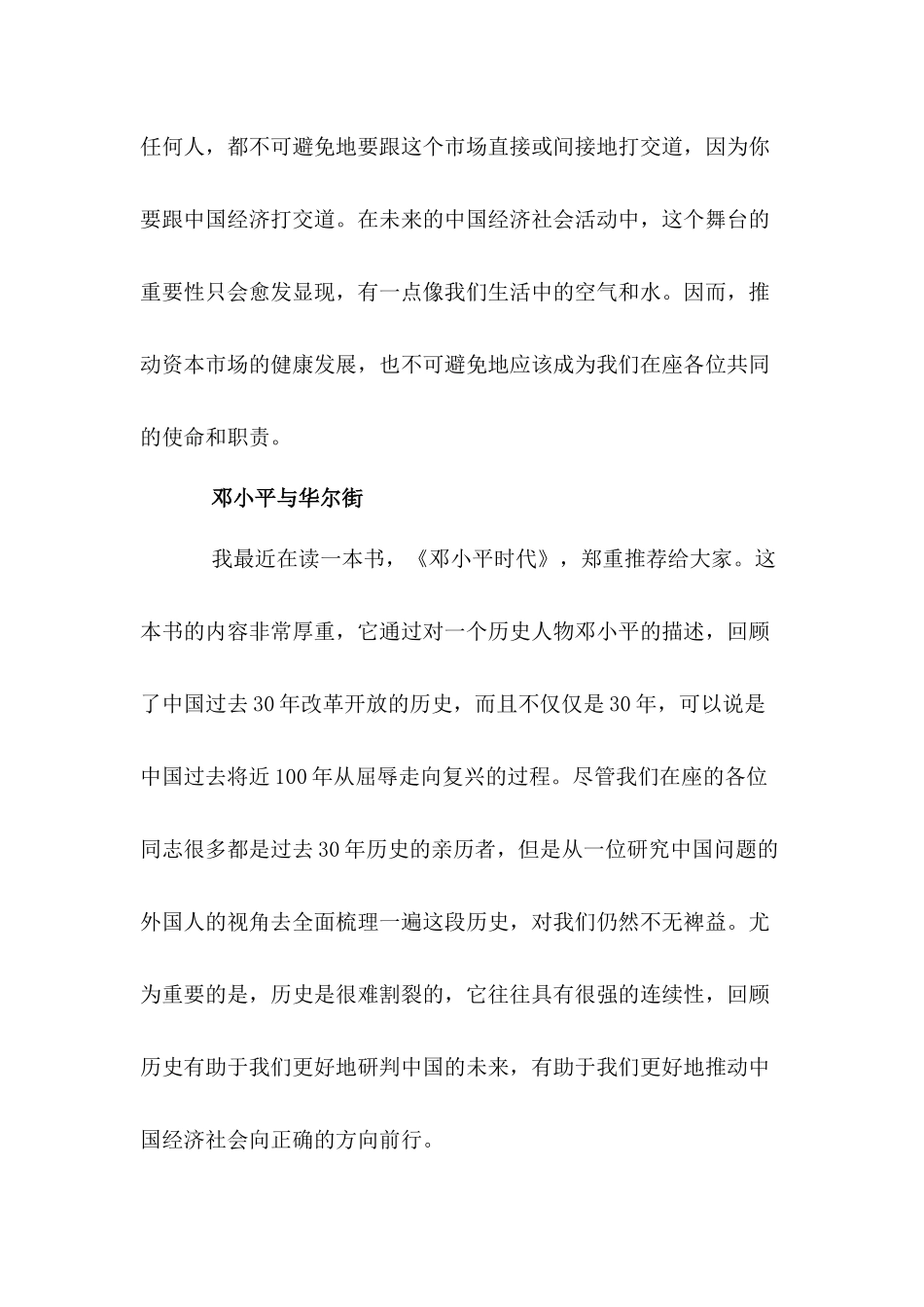 任何人，都不可避免地要跟这个市场直接或间接地打交道，因为你要跟中国经济打交道。在未来的中国经济社会活动中，这个舞台的重要性只会愈发显现，有一点像我们生活中的空气和水。因而，推动资本市场的健康发展，也不可避免地应该成为我们在座各位共同的使命和职责。

邓小平与华尔街

我最近在读一本书，《邓小平时代》，郑重推荐给大家。这本书的内容非常厚重，它通过对一个历史人物邓小平的描述，回顾了中国过去30年改革开放的历史，而且不仅仅是30年，可以说是中国过去将近100年从屈辱走向复兴的过程。尽管我们在座的各位同志很多都是过去30年历史的亲历者，但是从一位研究中国问题的外国人的视角去全面梳理一遍这段历史，对我们仍然不无裨益。尤为重要的是，历史是很难割裂的，它往往具有很强的连续性，回顾历史有助于我们更好地研判中国的未来，有助于我们更好地推动中国经济社会向正确的方向前行。